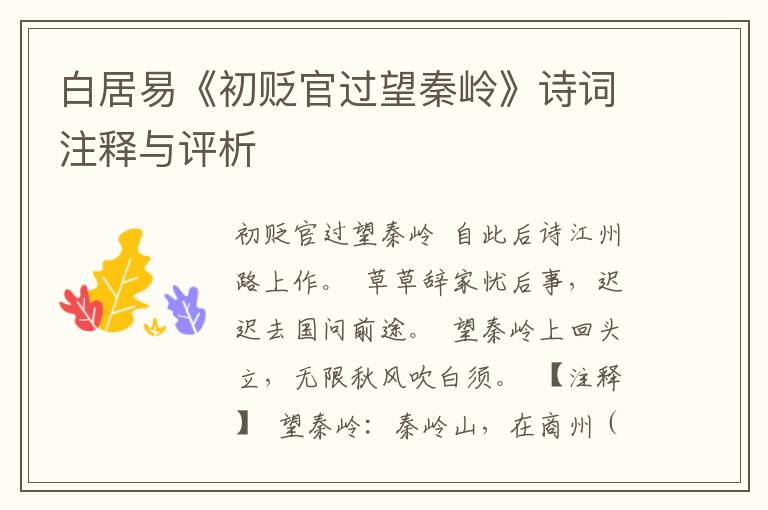 白居易《初贬官过望秦岭》诗词注释与评析

初贬官过望秦岭 自此后诗江州路上作。 草草辞家忧后事，迟迟去国问前途。 望秦岭上回头立，无限秋风吹白须。 【注释】 望秦岭：秦岭山，在商州（